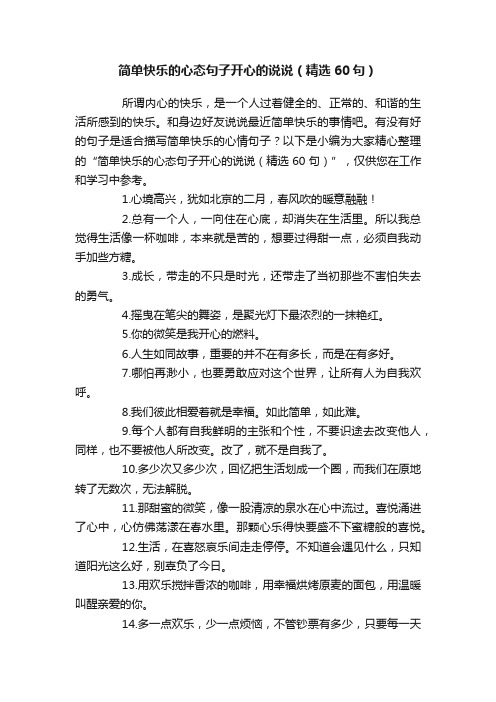 简单快乐的心态句子开心的说说（精选 60 句）

所谓内心的快乐，是一个人过着健全的、正常的、和谐的生活所感到的快乐。和身边好友说说最近简单快乐的事情吧。有没有好的句子是适合描写简单快乐的心情句子？以下是小编为大家精心整理的“简单快乐的心态句子开心的说说（精选 60 句）”，仅供您在工作和学习中参考。

1.心境高兴，犹如北京的二月，春风吹的暖意融融！

2.总有一个人，一向住在心底，却消失在生活里。所以我总觉得生活像一杯咖啡，本来就是苦的，想要过得甜一点，必须自我动手加些方糖。

3.成长，带走的不只是时光，还带走了当初那些不害怕失去的勇气。

4.摇曳在笔尖的舞姿，是聚光灯下最浓烈的一抹艳红。

5.你的微笑是我开心的燃料。

6.人生如同故事，重要的并不在有多长，而是在有多好。

7.哪怕再渺小，也要勇敢应对这个世界，让所有人为自我欢呼。

8.我们彼此相爱着就是幸福。如此简单，如此难。

9.每个人都有自我鲜明的主张和个性，不要识途去改变他人，同样，也不要被他人所改变。改了，就不是自我了。

10.多少次又多少次，回忆把生活划成一个圈，而我们在原地转了无数次，无法解脱。

11.那甜蜜的微笑，像一股清凉的泉水在心中流过。喜悦涌进了心中，心仿佛荡漾在春水里。那颗心乐得快要盛不下蜜糖般的喜悦。

12.生活，在喜怒哀乐间走走停停。不知道会遇见什么，只知道阳光这么好，别辜负了今日。

13.用欢乐搅拌香浓的咖啡，用幸福烘烤原麦的面包，用温暖叫醒亲爱的你。

14.多一点欢乐，少一点烦恼，不管钞票有多少，只要每一天